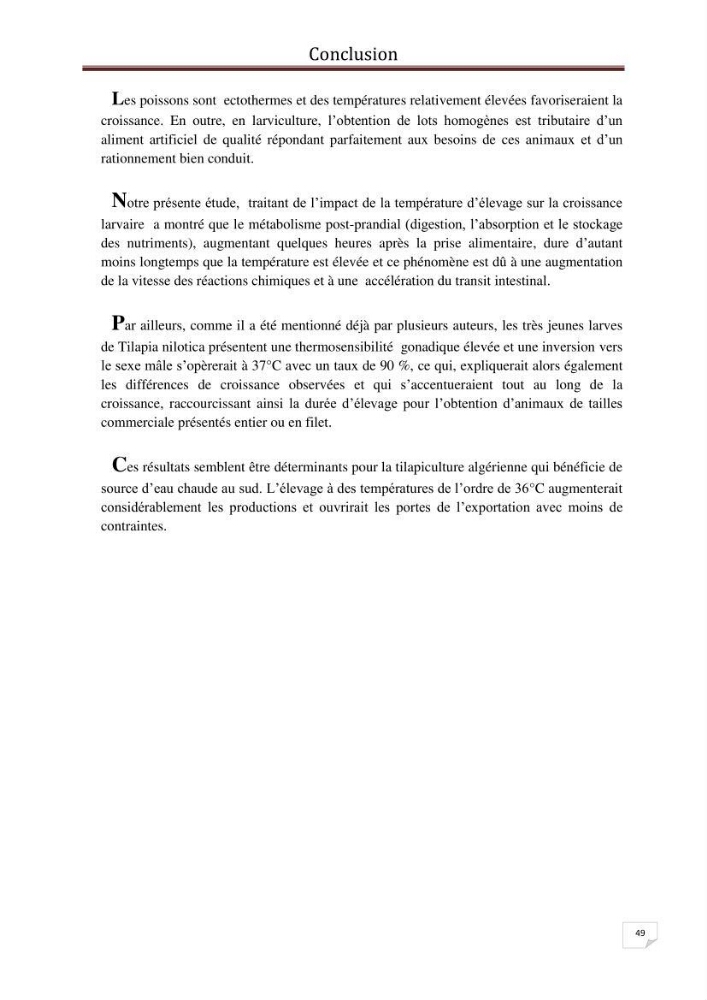 Conclusion

Les poissons sont ectothermes et des températures relativement élevées favoriseraient la croissance. En outre, en larviculture, l'obtention de lots homogènes est tributaire d'un aliment artificiel de qualité répondant parfaitement aux besoins de ces animaux et d'un rationnement bien conduit.

Notre présente étude, traitant de l'impact de la température d'élevage sur la croissance larvaire a montré que le métabolisme post-prandial (digestion, l'absorption et le stockage des nutriments), augmentant quelques heures après la prise alimentaire, dure d'autant moins longtemps que la température est élevée et ce phénomène est dû à une augmentation de la vitesse des réactions chimiques et à une accélération du transit intestinal.

Par ailleurs, comme il a été mentionné déjà par plusieurs auteurs, les très jeunes larves de Tilapia nilotica présentent une thermosensibilité gonadique élevée et une inversion vers le sexe mâle s'opèrerait à 37°C avec un taux de 90 %, ce qui, expliquerait alors également les différences de croissance observées et qui s'accentueraient tout au long de la croissance, raccourcissant ainsi la durée d'élevage pour l'obtention d'animaux de tailles commerciale présentés entier ou en filet.

Ces résultats semblent être déterminants pour la tilapiculture algérienne qui bénéficie de source d'eau chaude au sud. L'élevage à des températures de l'ordre de 36°C augmenterait considérablement les productions et ouvrirait les portes de l'exportation avec moins de contraintes.

49